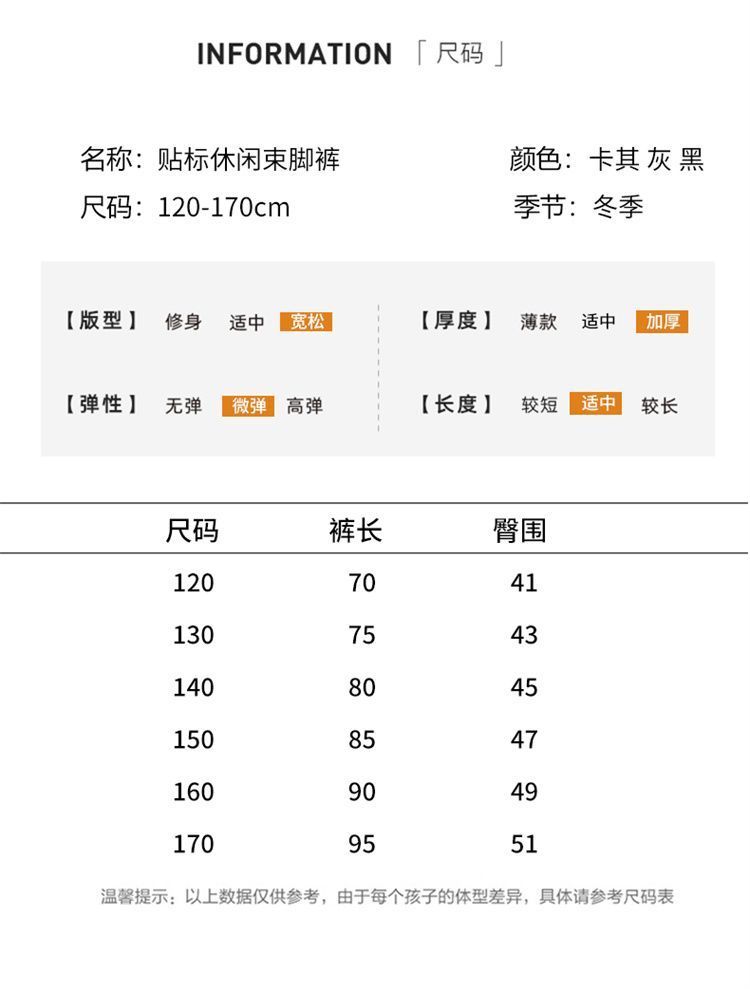 INFORMATION 「尺码」

名称：贴标休闲束脚裤
尺码：120-170cm

颜色：卡其 灰 黑
季节：冬季

【版型】 修身 适中 宽松
【弹性】 无弹 微弹 高弹

【厚度】 薄款 适中 加厚
【长度】 较短 适中 较长

| 尺码 | 裤长 | 臀围 |
|---|---|---|
| 120 | 70 | 41 |
| 130 | 75 | 43 |
| 140 | 80 | 45 |
| 150 | 85 | 47 |
| 160 | 90 | 49 |
| 170 | 95 | 51 |

温馨提示：以上数据仅供参考，由于每个孩子的体型差异，具体请参考尺码表